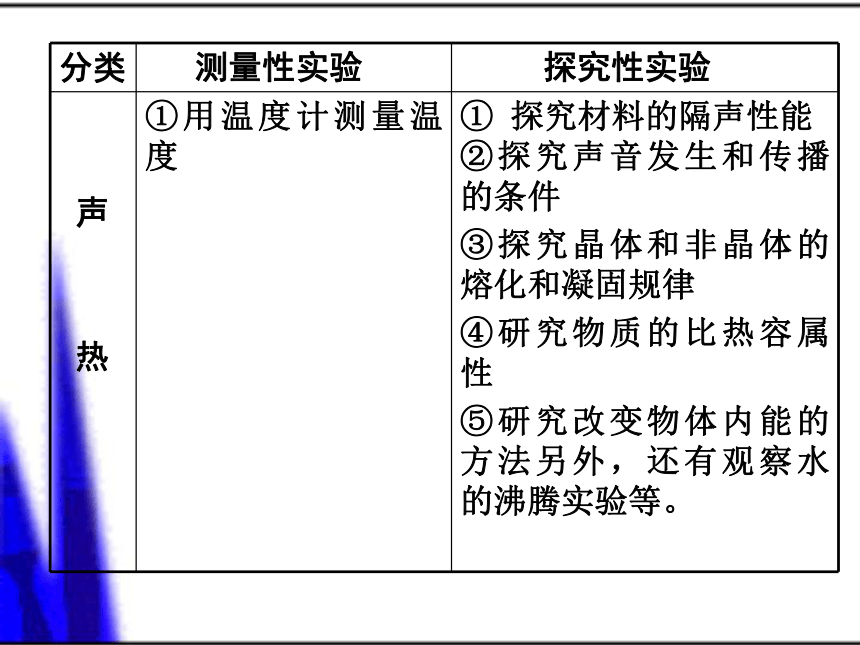 | 分类 | 测量性实验 | 探究性实验 |
|---|---|---|
| 声 热 | ①用温度计测量温度 | ① 探究材料的隔声性能 ②探究声音发生和传播的条件 ③探究晶体和非晶体的熔化和凝固规律 ④研究物质的比热容属性 ⑤研究改变物体内能的方法另外，还有观察水的沸腾实验等。 |